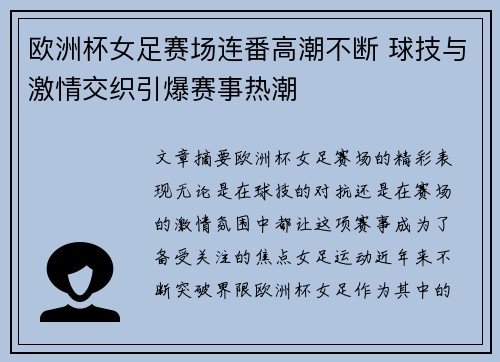 欧洲杯女足赛场连番高潮不断 球技与激情交织引爆赛事热潮

文章摘要欧洲杯女足赛场的精彩表现无论是在球技的对抗还是在赛场的激情氛围中都让这项赛事成为了备受关注的焦点女足运动近年来不断突破界限欧洲杯女足作为其中的